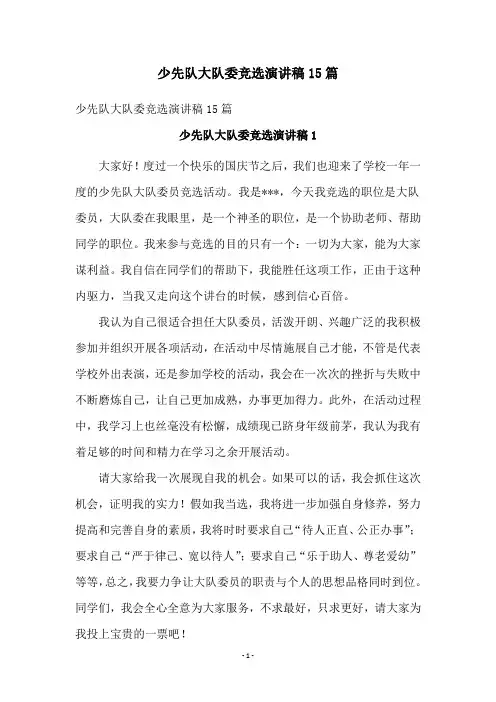 少先队大队委竞选演讲稿15篇

少先队大队委竞选演讲稿15篇

少先队大队委竞选演讲稿1

大家好！度过一个快乐的国庆节之后，我们也迎来了学校一年一度的少先队大队委员竞选活动。我是***，今天我竞选的职位是大队委员，大队委在我眼里，是一个神圣的职位，是一个协助老师、帮助同学的职位。我来参与竞选的目的只有一个：一切为大家，能为大家谋利益。我自信在同学们的帮助下，我能胜任这项工作，正由于这种内驱力，当我又走向这个讲台的时候，感到信心百倍。

我认为自己很适合担任大队委员，活泼开朗、兴趣广泛的我积极参加并组织开展各项活动，在活动中尽情施展自己才能，不管是代表学校外出表演，还是参加学校的活动，我会在一次次的挫折与失败中不断磨炼自己，让自己更加成熟，办事更加得力。此外，在活动过程中，我学习上也丝毫没有松懈，成绩现已跻身年级前茅，我认为我有着足够的时间和精力在学习之余开展活动。

请大家给我一次展现自我的机会。如果可以的话，我会抓住这次机会，证明我的实力！假如我当选，我将进一步加强自身修养，努力提高和完善自身的素质，我将时时要求自己“待人正直、公正办事”；要求自己“严于律己、宽以待人”；要求自己“乐于助人、尊老爱幼”等等，总之，我要力争让大队委员的职责与个人的思想品格同时到位。同学们，我会全心全意为大家服务，不求最好，只求更好，请大家为我投上宝贵的一票吧！

- 1 -